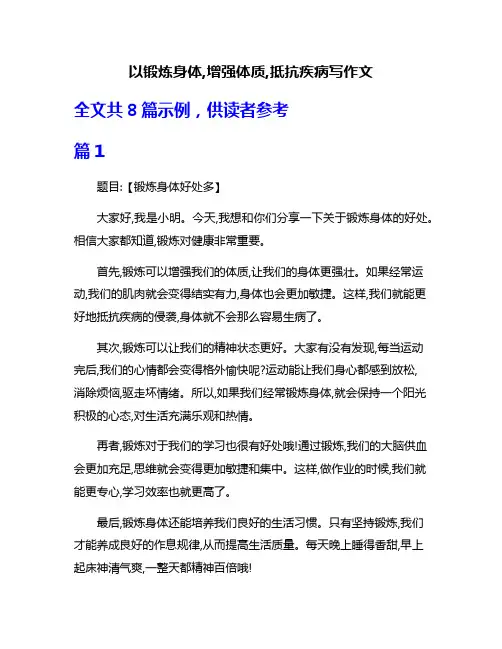 以锻炼身体,增强体质,抵抗疾病写作文

全文共 8 篇示例，供读者参考

篇 1

题目:【锻炼身体好处多】

大家好,我是小明。今天,我想和你们分享一下关于锻炼身体的好处。相信大家都知道,锻炼对健康非常重要。

首先,锻炼可以增强我们的体质,让我们的身体更强壮。如果经常运动,我们的肌肉就会变得结实有力,身体也会更加敏捷。这样,我们就能更好地抵抗疾病的侵袭,身体就不会那么容易生病了。

其次,锻炼可以让我们的精神状态更好。大家有没有发现,每当运动完后,我们的心情都会变得格外愉快呢?运动能让我们身心都感到放松,消除烦恼,驱走坏情绪。所以,如果我们经常锻炼身体,就会保持一个阳光积极的心态,对生活充满乐观和热情。

再者,锻炼对于我们的学习也很有好处哦!通过锻炼,我们的大脑供血会更加充足,思维就会变得更加敏捷和集中。这样,做作业的时候,我们就能更专心,学习效率也就更高了。

最后,锻炼身体还能培养我们良好的生活习惯。只有坚持锻炼,我们才能养成良好的作息规律,从而提高生活质量。每天晚上睡得香甜,早上起床神清气爽,一整天都精神百倍哦!